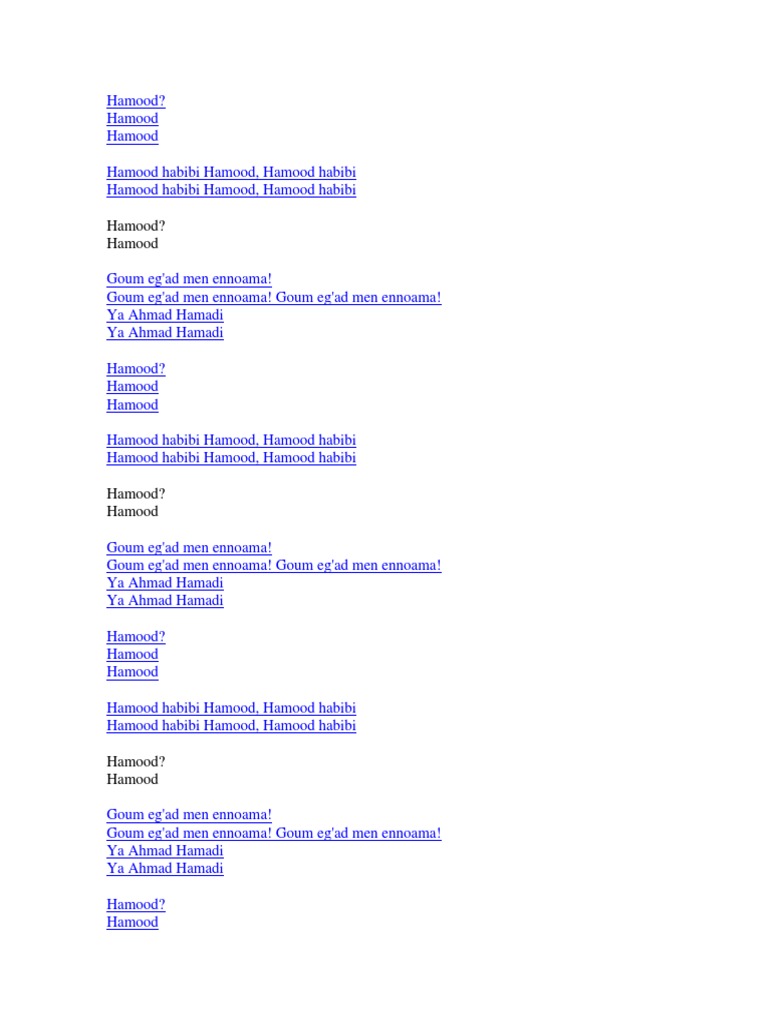 Hamood?
Hamood
Hamood

Hamood habibi Hamood, Hamood habibi
Hamood habibi Hamood, Hamood habibi

Hamood?
Hamood

Goum eg'ad men ennoama!
Goum eg'ad men ennoama! Goum eg'ad men ennoama!
Ya Ahmad Hamadi
Ya Ahmad Hamadi

Hamood?
Hamood
Hamood

Hamood habibi Hamood, Hamood habibi
Hamood habibi Hamood, Hamood habibi

Hamood?
Hamood

Goum eg'ad men ennoama!
Goum eg'ad men ennoama! Goum eg'ad men ennoama!
Ya Ahmad Hamadi
Ya Ahmad Hamadi

Hamood?
Hamood
Hamood

Hamood habibi Hamood, Hamood habibi
Hamood habibi Hamood, Hamood habibi

Hamood?
Hamood

Goum eg'ad men ennoama!
Goum eg'ad men ennoama! Goum eg'ad men ennoama!
Ya Ahmad Hamadi
Ya Ahmad Hamadi

Hamood?
Hamood